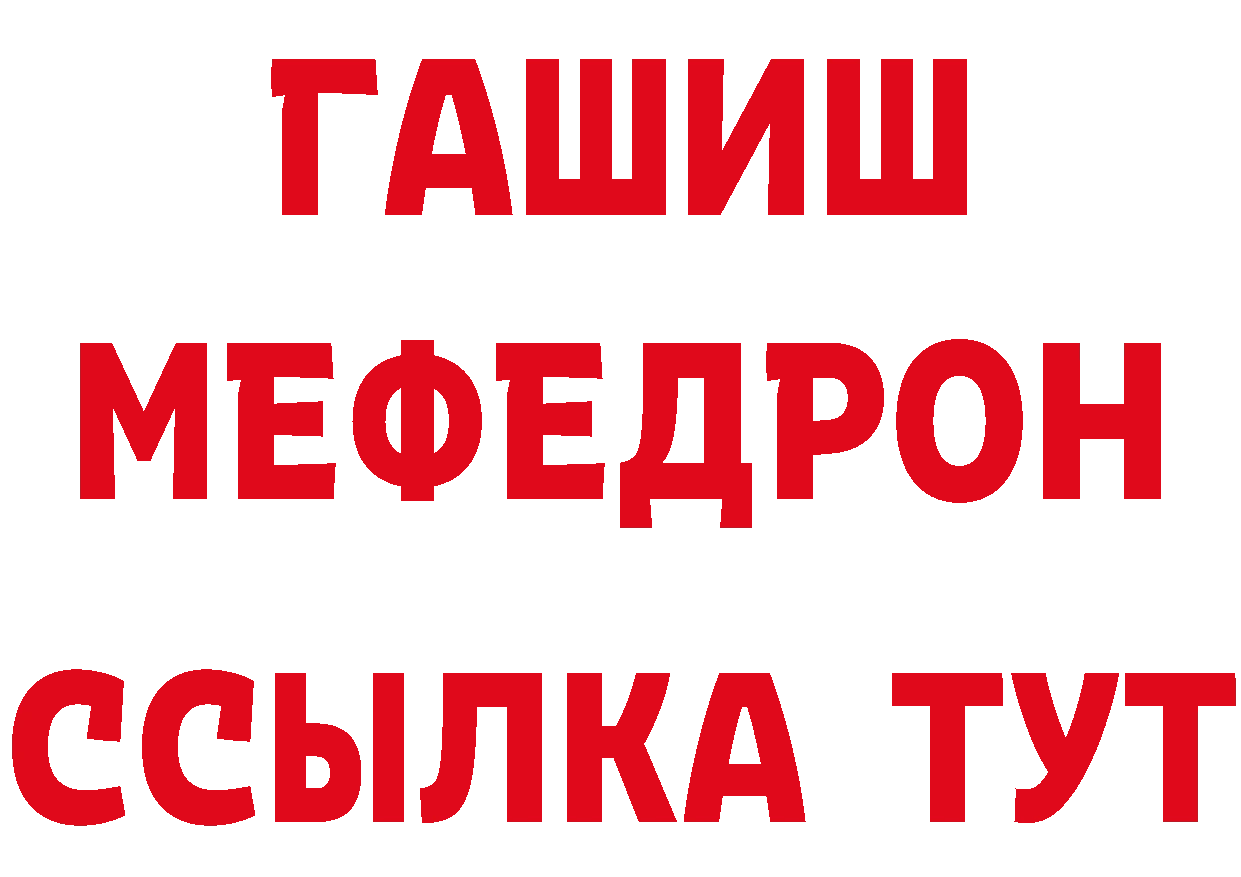 ГАШИШ
МЕФЕДРОН
ССЫЛКА ТУТ